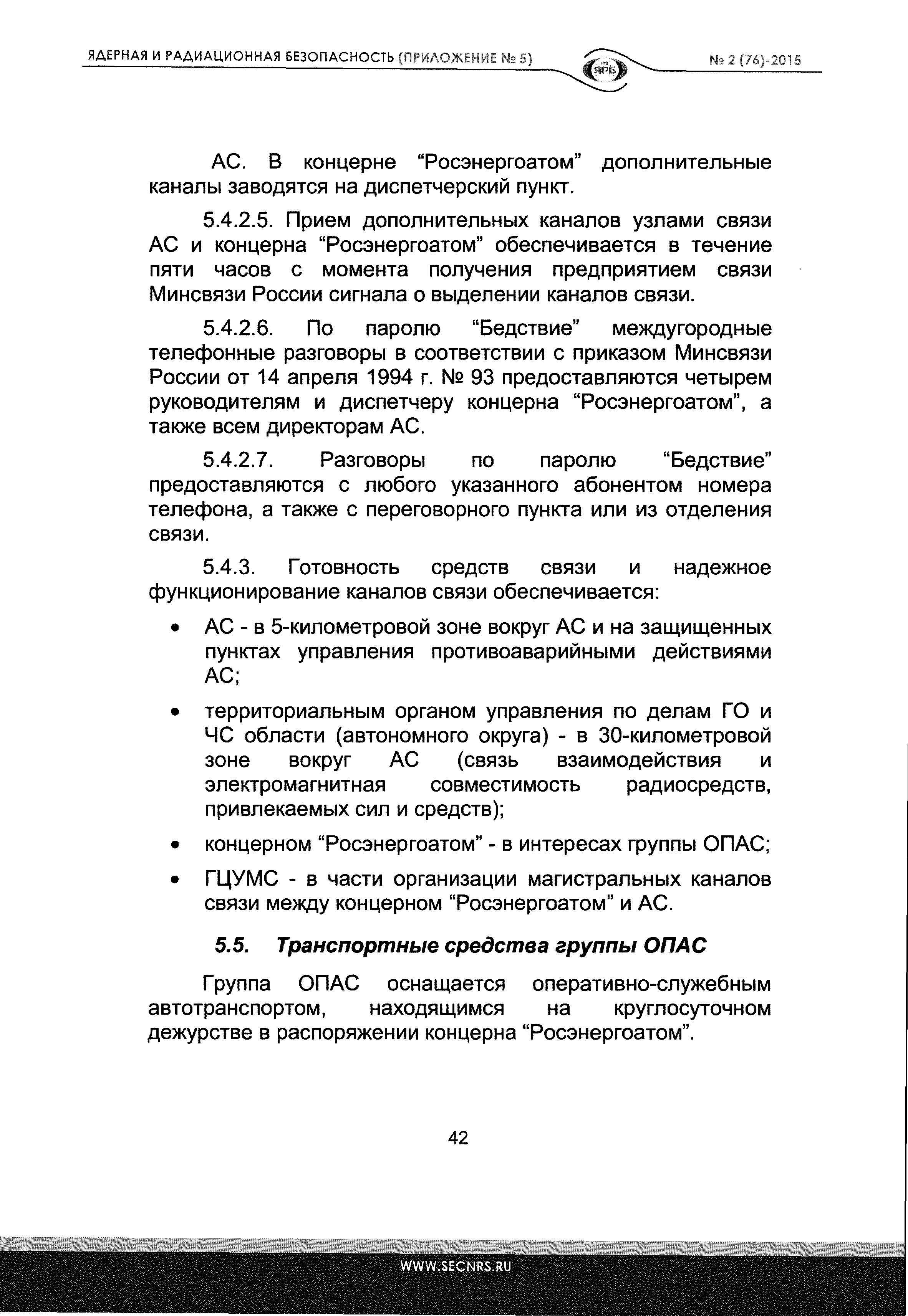 ЯДЕРНАЯ И РАДИАЦИОННАЯ БЕЗОПАСНОСТЬ (ПРИЛОЖЕНИЕ № 5)

ЯРБ

№ 2 (76)-2015

АС. В концерне “Росэнергоатом” дополнительные каналы заводятся на диспетчерский пункт.

5.4.2.5. Прием дополнительных каналов узлами связи АС и концерна “Росэнергоатом” обеспечивается в течение пяти часов с момента получения предприятием связи Минсвязи России сигнала о выделении каналов связи.

5.4.2.6. По паролю “Бедствие” междугородные телефонные разговоры в соответствии с приказом Минсвязи России от 14 апреля 1994 г. № 93 предоставляются четырем руководителям и диспетчеру концерна “Росэнергоатом”, а также всем директорам АС.

5.4.2.7. Разговоры по паролю “Бедствие” предоставляются с любого указанного абонентом номера телефона, а также с переговорного пункта или из отделения связи.

5.4.3. Готовность средств связи и надежное функционирование каналов связи обеспечивается:

• АС - в 5-километровой зоне вокруг АС и на защищенных пунктах управления противоаварийными действиями АС;

• территориальным органом управления по делам ГО и ЧС области (автономного округа) - в 30-километровой зоне вокруг АС (связь взаимодействия и электромагнитная совместимость радиосредств, привлекаемых сил и средств);

• концерном “Росэнергоатом” - в интересах группы ОПАС;

• ГЦУМС - в части организации магистральных каналов связи между концерном “Росэнергоатом” и АС.

5.5. Транспортные средства группы ОПАС

Группа ОПАС оснащается оперативно-служебным автотранспортом, находящимся на круглосуточном дежурстве в распоряжении концерна “Росэнергоатом”.

42

WWW.SECNRS.RU